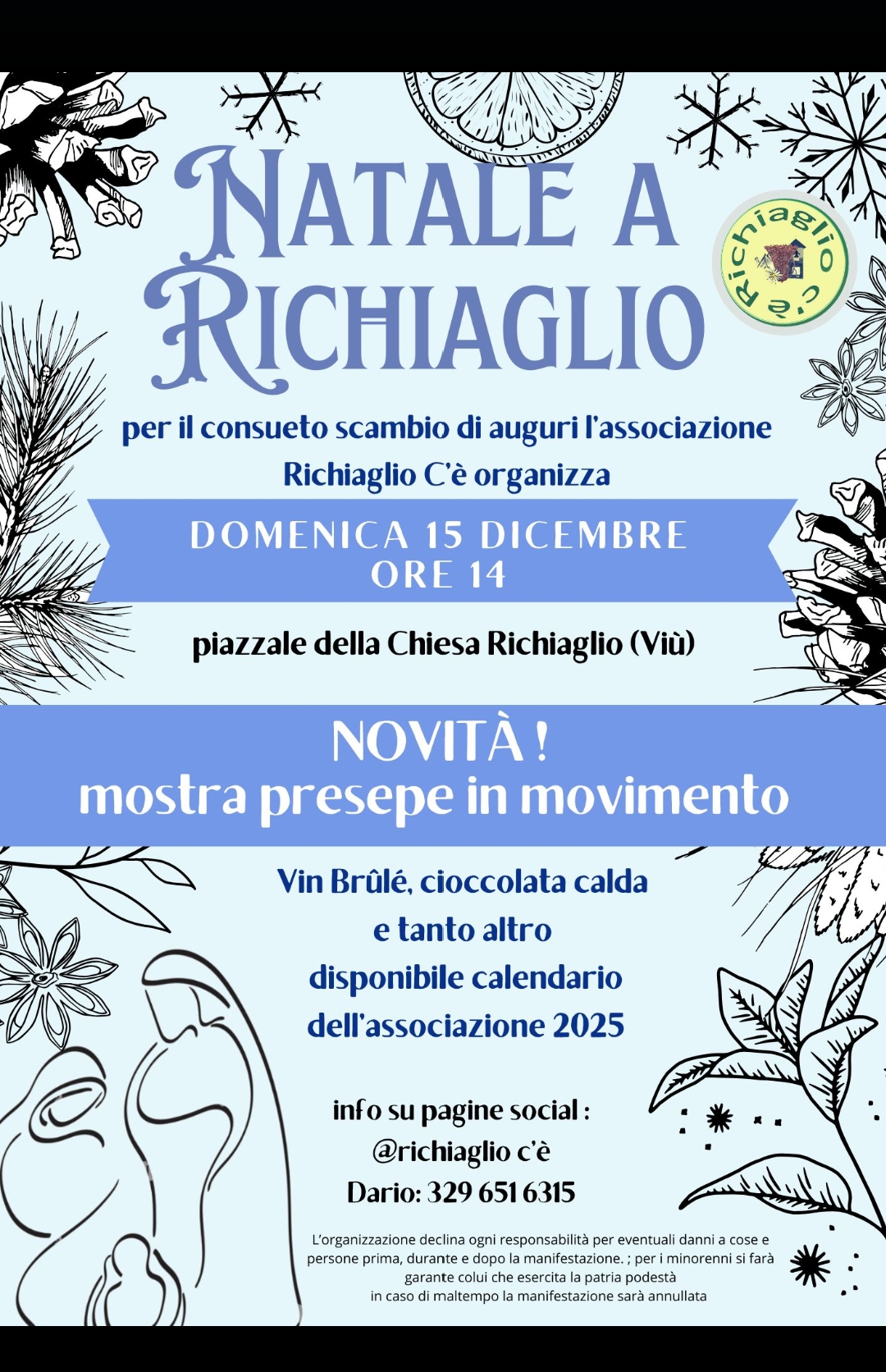 NATALE A RICHIAGLIO

Richiaglio c'è

per il consueto scambio di auguri l'associazione Richiaglio C'è organizza

DOMENICA 15 DICEMBRE
ORE 14

piazzale della Chiesa Richiaglio (Viù)

NOVITÀ !
mostra presepe in movimento

Vin Brûlé, cioccolata calda
e tanto altro
disponibile calendario
dell'associazione 2025

info su pagine social :
@richiaglio c'è
Dario: 329 651 6315

L'organizzazione declina ogni responsabilità per eventuali danni a cose e persone prima, durante e dopo la manifestazione. ; per i minorenni si farà garante colui che esercita la patria podestà
in caso di maltempo la manifestazione sarà annullata